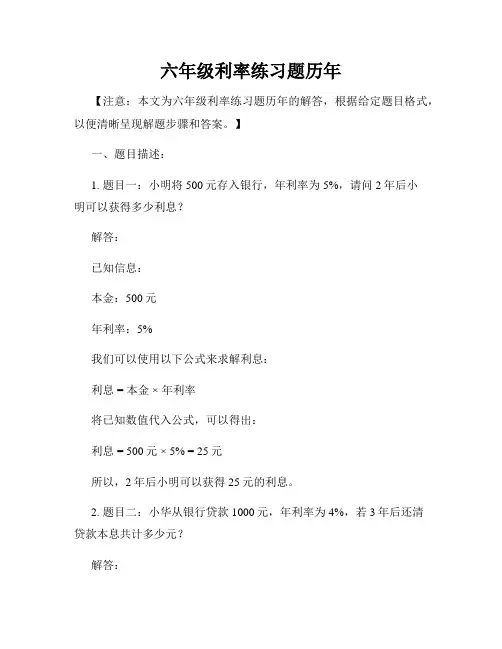 六年级利率练习题历年

【注意：本文为六年级利率练习题历年的解答，根据给定题目格式，以便清晰呈现解题步骤和答案。】

一、题目描述：

1. 题目一：小明将 500 元存入银行，年利率为 5%，请问 2 年后小明可以获得多少利息？

解答：

已知信息：

本金：500 元

年利率：5%

我们可以使用以下公式来求解利息：

利息 = 本金 × 年利率

将已知数值代入公式，可以得出：

利息 = 500 元 × 5% = 25 元

所以，2 年后小明可以获得 25 元的利息。

2. 题目二：小华从银行贷款 1000 元，年利率为 4%，若 3 年后还清贷款本息共计多少元？

解答：